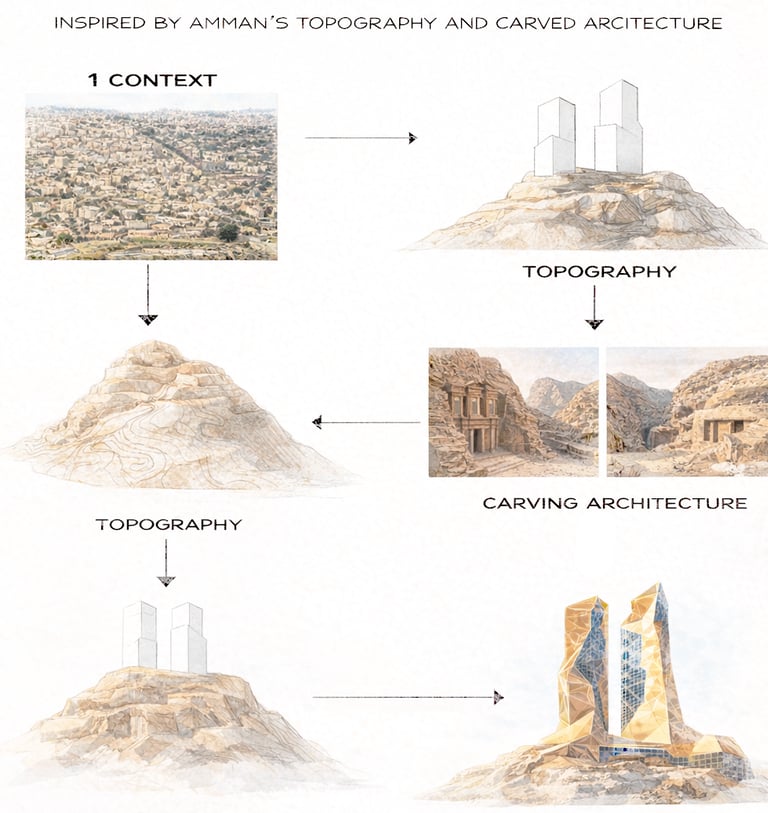 INSPIRED BY AMMAN'S TOPOGRAPHY AND CARVED ARCITECTURE

1 CONTEXT

TOPOGRAPHY

CARVING ARCHITECTURE

TOPOGRAPHY